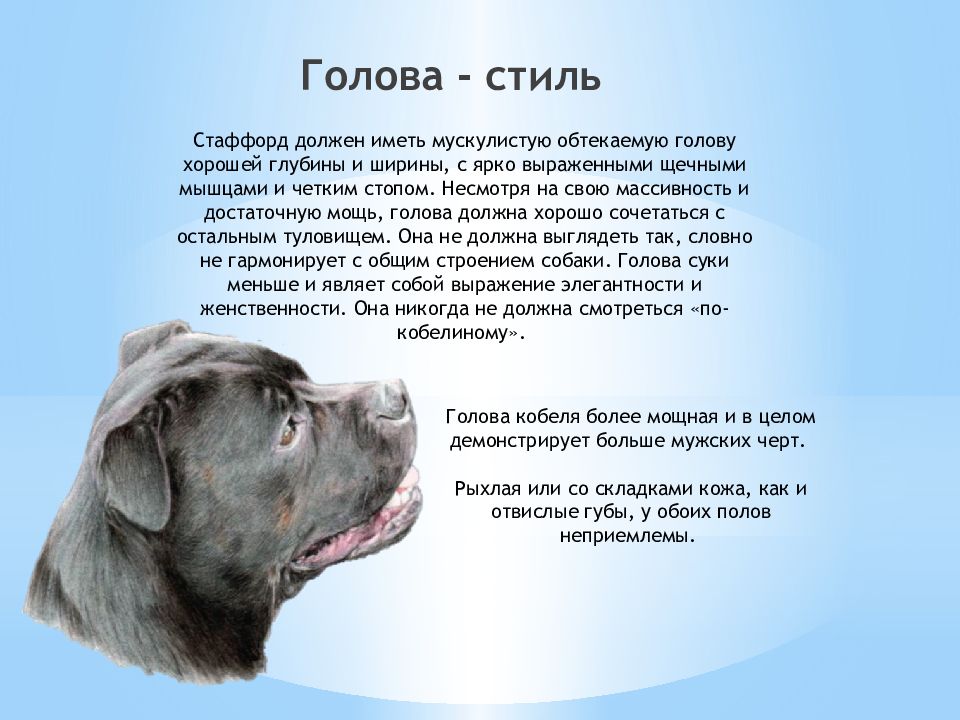 Голова - стиль

Стаффорд должен иметь мускулистую обтекаемую голову хорошей глубины и ширины, с ярко выраженными щечными мышцами и четким стопом. Несмотря на свою массивность и достаточную мощь, голова должна хорошо сочетаться с остальным туловищем. Она не должна выглядеть так, словно не гармонирует с общим строением собаки. Голова суки меньше и являет собой выражение элегантности и женственности. Она никогда не должна смотреться «по-кобелиному».

Голова кобеля более мощная и в целом демонстрирует больше мужских черт.

Рыхлая или со складками кожа, как и отвислые губы, у обоих полов неприемлемы.